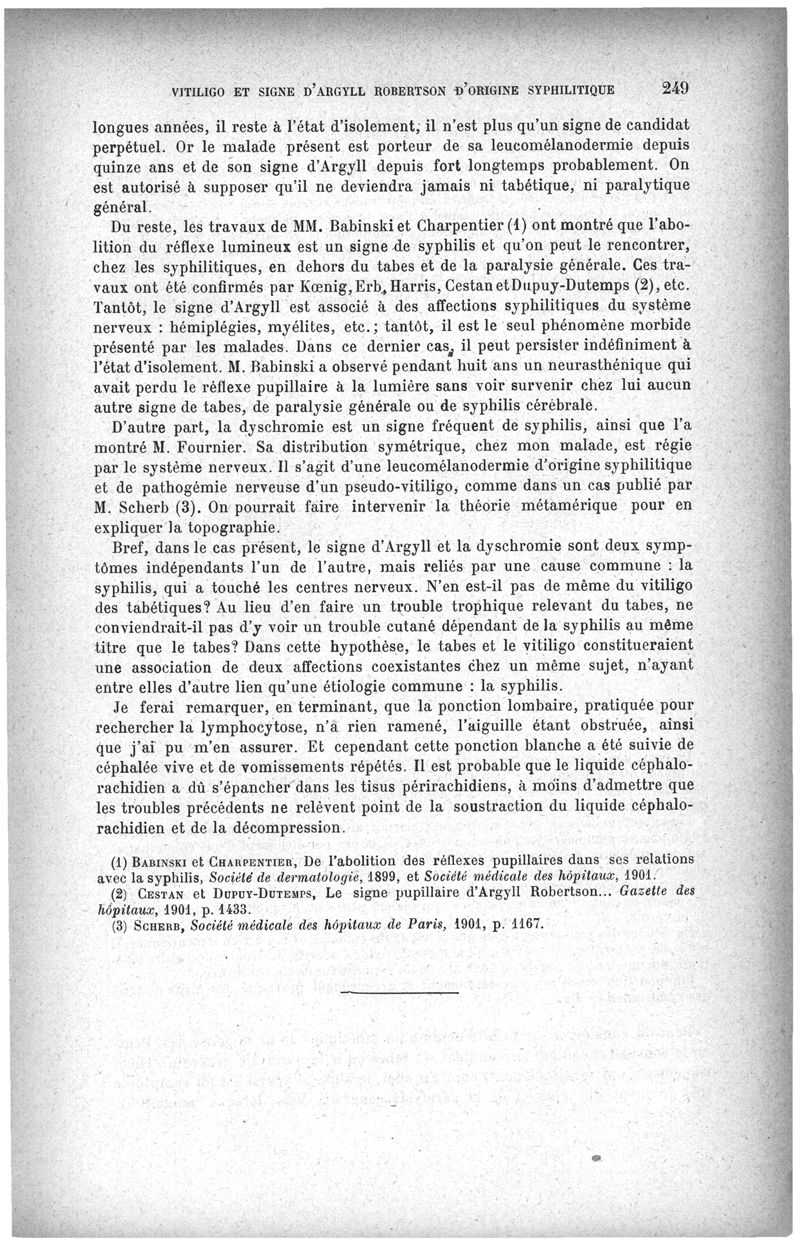 VITILIGO ET SIGNE D'ARGYLL ROBERTSON D'ORIGINE SYPHILITIQUE 249

longues années, il reste à l'état d'isolement, il n'est plus qu'un signe de candidat perpétuel. Or le malade présent est porteur de sa leucomélanodermie depuis quinze ans et de son signe d'Argyll depuis fort longtemps probablement. On est autorisé à supposer qu'il ne deviendra jamais ni tabétique, ni paralytique général.

Du reste, les travaux de MM. Babinski et Charpentier (1) ont montré que l'abolition du réflexe lumineux est un signe de syphilis et qu'on peut le rencontrer, chez les syphilitiques, en dehors du tabes et de la paralysie générale. Ces travaux ont été confirmés par Kœnig, Erb, Harris, Cestan et Dupuy-Dutemps (2), etc. Tantôt, le signe d'Argyll est associé à des affections syphilitiques du système nerveux : hémiplégies, myélites, etc.; tantôt, il est le seul phénomène morbide présenté par les malades. Dans ce dernier cas, il peut persister indéfiniment à l'état d'isolement. M. Babinski a observé pendant huit ans un neurasthénique qui avait perdu le réflexe pupillaire à la lumière sans voir survenir chez lui aucun autre signe de tabes, de paralysie générale ou de syphilis cérébrale.

D'autre part, la dyschromie est un signe fréquent de syphilis, ainsi que l'a montré M. Fournier. Sa distribution symétrique, chez mon malade, est régie par le système nerveux. Il s'agit d'une leucomélanodermie d'origine syphilitique et de pathogémie nerveuse d'un pseudo-vitiligo, comme dans un cas publié par M. Scherb (3). On pourrait faire intervenir la théorie métamérique pour en expliquer la topographie.

Bref, dans le cas présent, le signe d'Argyll et la dyschromie sont deux symptômes indépendants l'un de l'autre, mais reliés par une cause commune : la syphilis, qui a touché les centres nerveux. N'en est-il pas de même du vitiligo des tabétiques? Au lieu d'en faire un trouble trophique relevant du tabes, ne conviendrait-il pas d'y voir un trouble cutané dépendant de la syphilis au même titre que le tabes? Dans cette hypothèse, le tabes et le vitiligo constitueraient une association de deux affections coexistantes chez un même sujet, n'ayant entre elles d'autre lien qu'une étiologie commune : la syphilis.

Je ferai remarquer, en terminant, que la ponction lombaire, pratiquée pour rechercher la lymphocytose, n'a rien ramené, l'aiguille étant obstruée, ainsi que j'ai pu m'en assurer. Et cependant cette ponction blanche a été suivie de céphalée vive et de vomissements répétés. Il est probable que le liquide céphalo-rachidien a dû s'épancher dans les tisus périrachidiens, à moins d'admettre que les troubles précédents ne relèvent point de la soustraction du liquide céphalo-rachidien et de la décompression.

(1) BABINSKI et CHARPENTIER, De l'abolition des réflexes pupillaires dans ses relations avec la syphilis, Société de dermatologie, 1899, et Société médicale des hôpitaux, 1901.
(2) CESTAN et DUPUY-DUTEMPS, Le signe pupillaire d'Argyll Robertson... Gazette des hôpitaux, 1901, p. 1433.
(3) SCHERB, Société médicale des hôpitaux de Paris, 1901, p. 1167.